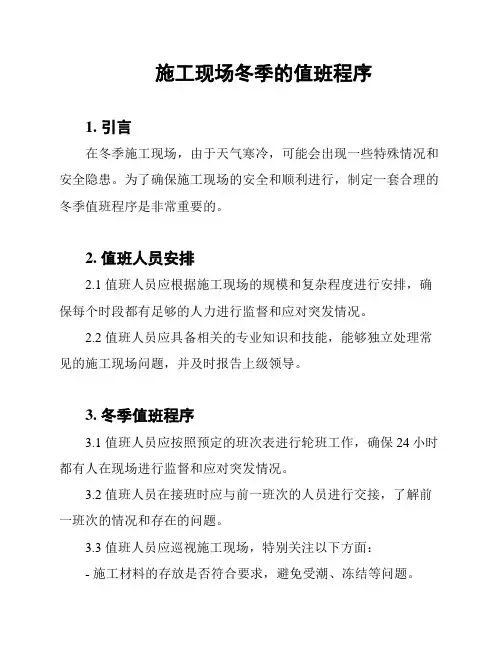 施工现场冬季的值班程序

1. 引言

在冬季施工现场，由于天气寒冷，可能会出现一些特殊情况和安全隐患。为了确保施工现场的安全和顺利进行，制定一套合理的冬季值班程序是非常重要的。

2. 值班人员安排

2.1 值班人员应根据施工现场的规模和复杂程度进行安排，确保每个时段都有足够的人力进行监督和应对突发情况。

2.2 值班人员应具备相关的专业知识和技能，能够独立处理常见的施工现场问题，并及时报告上级领导。

3. 冬季值班程序

3.1 值班人员应按照预定的班次表进行轮班工作，确保 24 小时都有人在现场进行监督和应对突发情况。

3.2 值班人员在接班时应与前一班次的人员进行交接，了解前一班次的情况和存在的问题。

3.3 值班人员应巡视施工现场，特别关注以下方面：

- 施工材料的存放是否符合要求，避免受潮、冻结等问题。